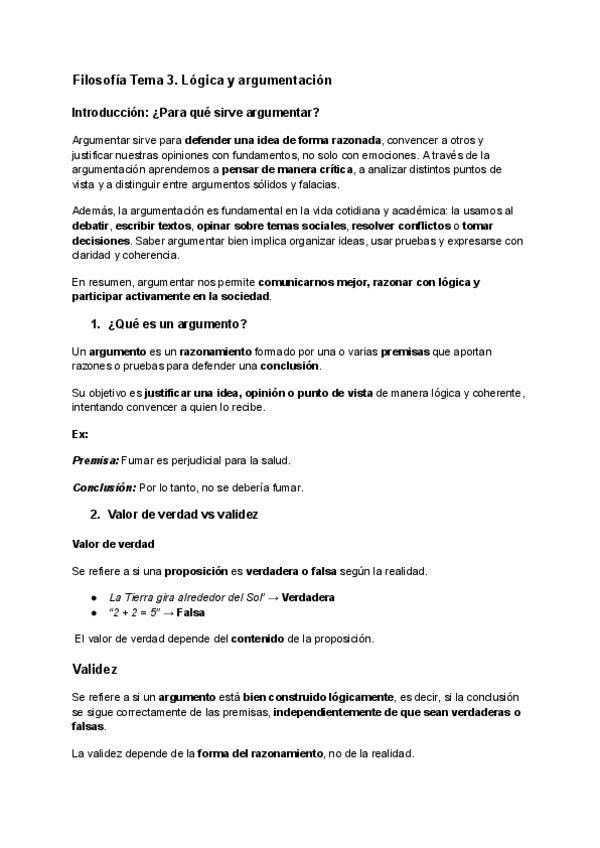 Filosofía Tema 3. Lógica y argumentación

Introducción: ¿Para qué sirve argumentar?

Argumentar sirve para defender una idea de forma razonada, convencer a otros y justificar nuestras opiniones con fundamentos, no solo con emociones. A través de la argumentación aprendemos a pensar de manera crítica, a analizar distintos puntos de vista y a distinguir entre argumentos sólidos y falacias.

Además, la argumentación es fundamental en la vida cotidiana y académica: la usamos al debatir, escribir textos, opinar sobre temas sociales, resolver conflictos o tomar decisiones. Saber argumentar bien implica organizar ideas, usar pruebas y expresarse con claridad y coherencia.

En resumen, argumentar nos permite comunicarnos mejor, razonar con lógica y participar activamente en la sociedad.

1. ¿Qué es un argumento?

Un argumento es un razonamiento formado por una o varias premisas que aportan razones o pruebas para defender una conclusión.

Su objetivo es justificar una idea, opinión o punto de vista de manera lógica y coherente, intentando convencer a quien lo recibe.

Ex:

Premisa: Fumar es perjudicial para la salud.

Conclusión: Por lo tanto, no se debería fumar.

2. Valor de verdad vs validez

Valor de verdad

Se refiere a si una proposición es verdadera o falsa según la realidad.

● La Tierra gira alrededor del Sol" → Verdadera
● "2 + 2 = 5" → Falsa

El valor de verdad depende del contenido de la proposición.

Validez

Se refiere a si un argumento está bien construido lógicamente, es decir, si la conclusión se sigue correctamente de las premisas, independientemente de que sean verdaderas o falsas.

La validez depende de la forma del razonamiento, no de la realidad.